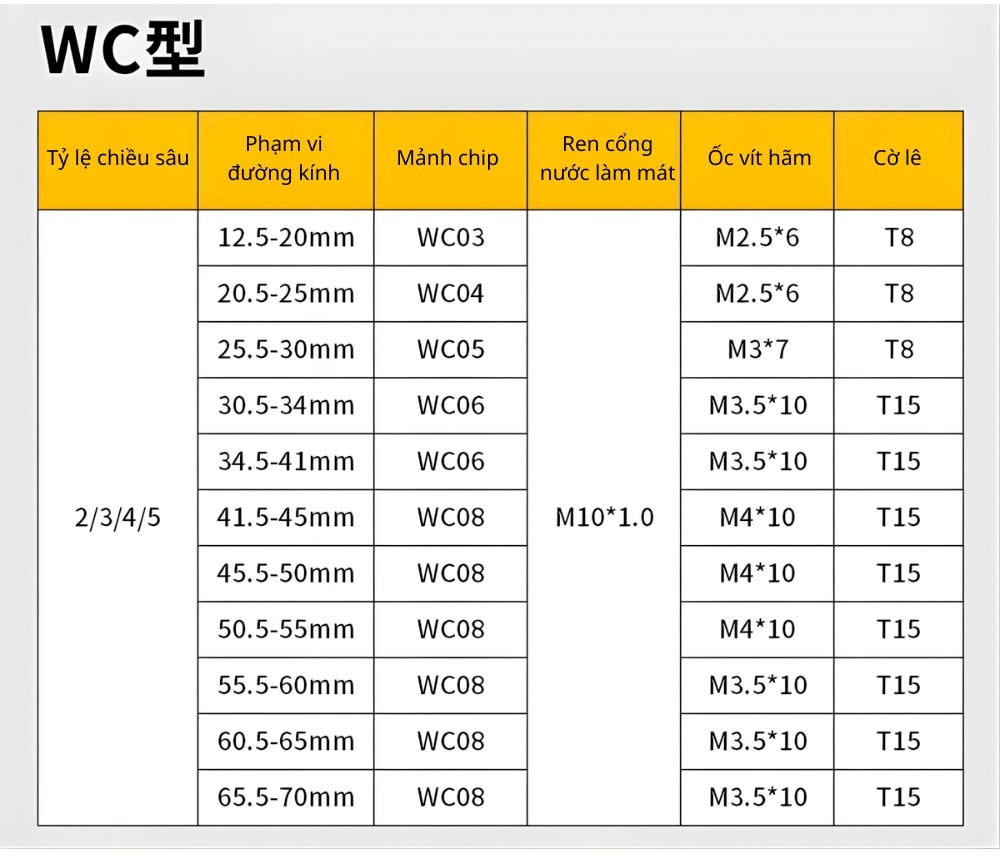 WC型

| Tỷ lệ chiều sâu | Phạm vi đường kính | Mảnh chip | Ren cổng nước làm mát | Ốc vít hãm | Cờ lê |
|---|---|---|---|---|---|
| 2/3/4/5 | 12.5-20mm | WC03 | M10*1.0 | M2.5*6 | T8 |
| | 20.5-25mm | WC04 | | M2.5*6 | T8 |
| | 25.5-30mm | WC05 | | M3*7 | T8 |
| | 30.5-34mm | WC06 | | M3.5*10 | T15 |
| | 34.5-41mm | WC06 | | M3.5*10 | T15 |
| | 41.5-45mm | WC08 | | M4*10 | T15 |
| | 45.5-50mm | WC08 | | M4*10 | T15 |
| | 50.5-55mm | WC08 | | M4*10 | T15 |
| | 55.5-60mm | WC08 | | M3.5*10 | T15 |
| | 60.5-65mm | WC08 | | M3.5*10 | T15 |
| | 65.5-70mm | WC08 | | M3.5*10 | T15 |